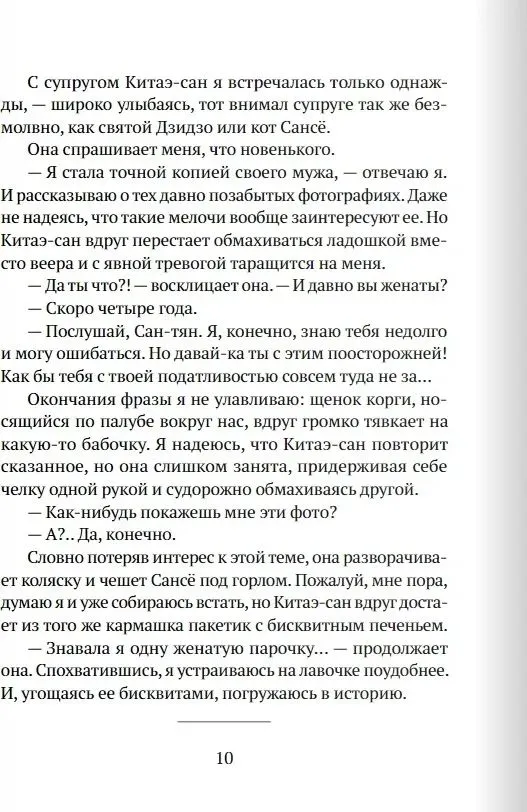 С супругом Китаэ-сан я встречалась только однажды, — широко улыбаясь, тот внимал супруге так же безмолвно, как святой Дзидзо или кот Сансё.

Она спрашивает меня, что новенького.

— Я стала точной копией своего мужа, — отвечаю я. И рассказываю о тех давно позабытых фотографиях. Даже не надеясь, что такие мелочи вообще заинтересуют ее. Но Китаэ-сан вдруг перестает обмахиваться ладошкой вместо веера и с явной тревогой таращится на меня.

— Да ты что?! — восклицает она. — И давно вы женаты?

— Скоро четыре года.

— Послушай, Сан-тян. Я, конечно, знаю тебя недолго и могу ошибаться. Но давай-ка ты с этим поосторожней! Как бы тебя с твоей податливостью совсем туда не за…

Окончания фразы я не улавливаю: щенок корги, носящийся по палубе вокруг нас, вдруг громко тявкает на какую-то бабочку. Я надеюсь, что Китаэ-сан повторит сказанное, но она слишком занята, придерживая себе челку одной рукой и судорожно обмахиваясь другой.

— Как-нибудь покажешь мне эти фото?

— А?.. Да, конечно.

Словно потеряв интерес к этой теме, она разворачивает коляску и чешет Сансё под горлом. Пожалуй, мне пора, думаю я и уже собираюсь встать, но Китаэ-сан вдруг достает из того же кармашка пакетик с бисквитным печеньем.

— Знавала я одну женатую парочку… — продолжает она. Спохватившись, я устраиваюсь на лавочке поудобнее. И, угощаясь ее бисквитами, погружаюсь в историю.

10